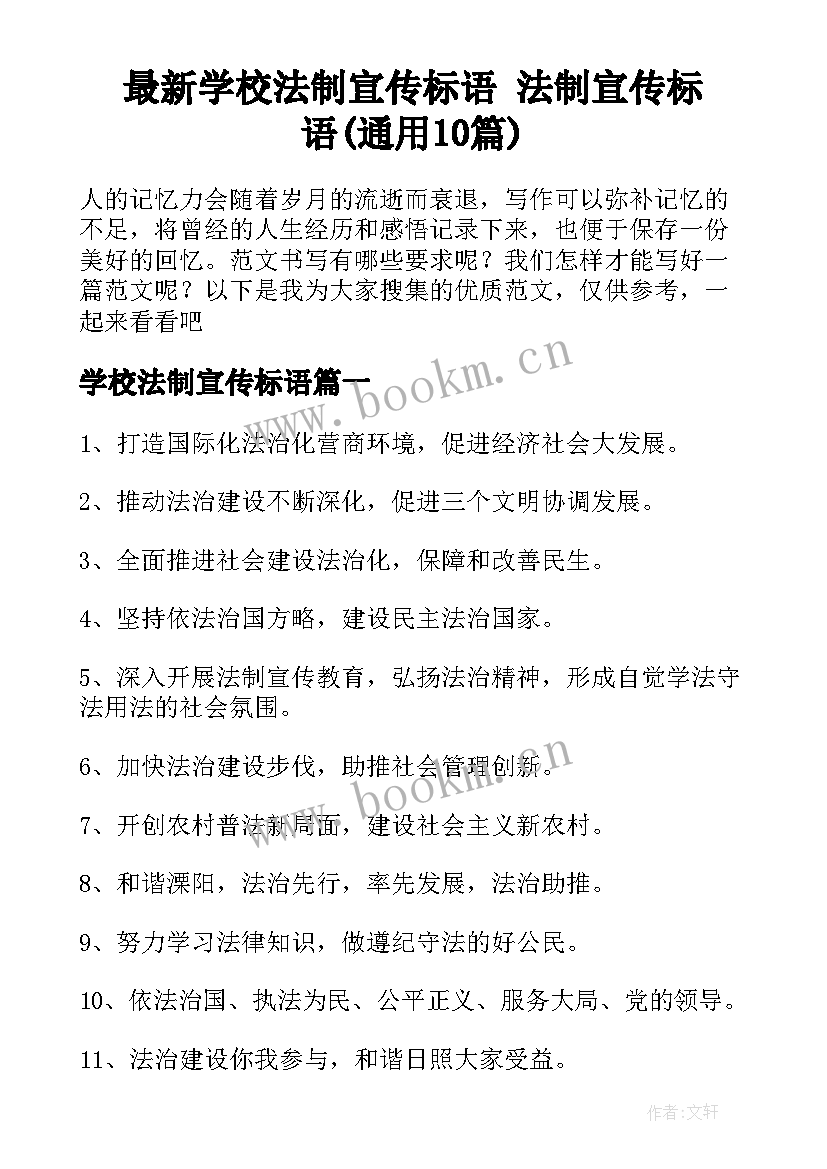 最新学校法制宣传标语 法制宣传标语(通用10篇)

人的记忆力会随着岁月的流逝而衰退，写作可以弥补记忆的不足，将曾经的人生经历和感悟记录下来，也便于保存一份美好的回忆。范文书写有哪些要求呢？我们怎样才能写好一篇范文呢？以下是我为大家搜集的优质范文，仅供参考，一起来看看吧

学校法制宣传标语篇一

www.bookm.cn

1、打造国际化法治化营商环境，促进经济社会大发展。

2、推动法治建设不断深化，促进三个文明协调发展。

3、全面推进社会建设法治化，保障和改善民生。

4、坚持依法治国方略，建设民主法治国家。

5、深入开展法制宣传教育，弘扬法治精神，形成自觉学法守法用法的社会氛围。

6、加快法治建设步伐，助推社会管理创新。

www.bookm.cn

7、开创农村普法新局面，建设社会主义新农村。

8、和谐溧阳，法治先行，率先发展，法治助推。

9、努力学习法律知识，做遵纪守法的好公民。

10、依法治国、执法为民、公平正义、服务大局、党的领导。

11、法治建设你我参与，和谐日照大家受益。

作者:文轩